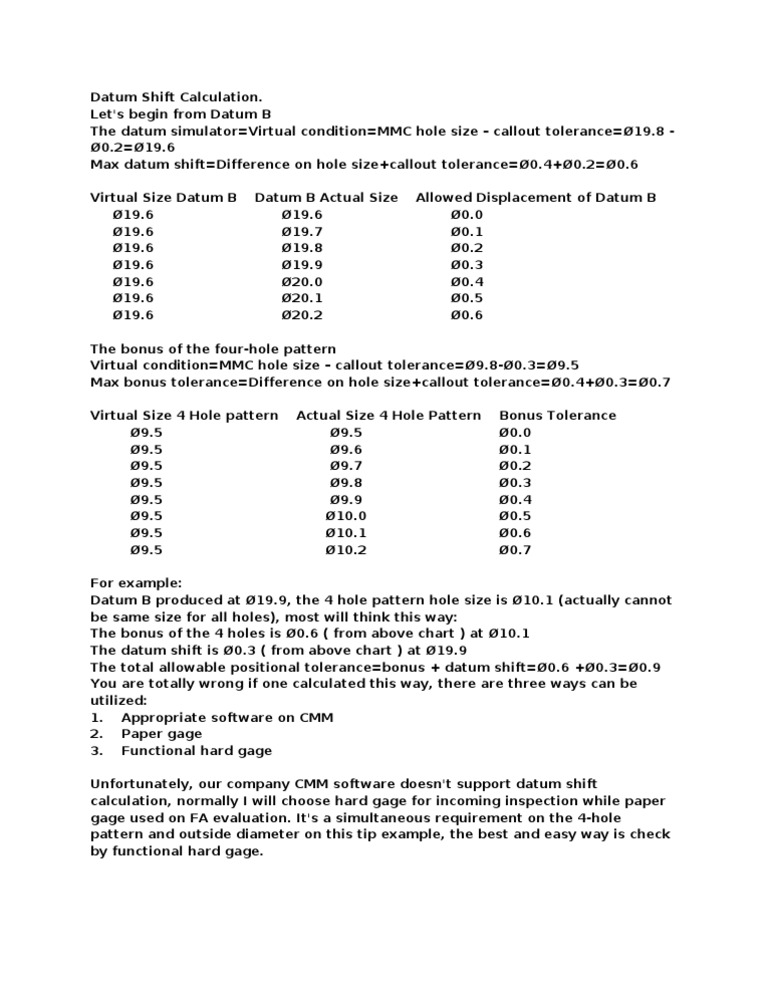 Datum Shift Calculation.
Let's begin from Datum B
The datum simulator=Virtual condition=MMC hole size - callout tolerance=Ø19.8 - Ø0.2=Ø19.6
Max datum shift=Difference on hole size+callout tolerance=Ø0.4+Ø0.2=Ø0.6

| Virtual Size Datum B | Datum B Actual Size | Allowed Displacement of Datum B |
|---|---|---|
| Ø19.6 | Ø19.6 | Ø0.0 |
| Ø19.6 | Ø19.7 | Ø0.1 |
| Ø19.6 | Ø19.8 | Ø0.2 |
| Ø19.6 | Ø19.9 | Ø0.3 |
| Ø19.6 | Ø20.0 | Ø0.4 |
| Ø19.6 | Ø20.1 | Ø0.5 |
| Ø19.6 | Ø20.2 | Ø0.6 |

The bonus of the four-hole pattern
Virtual condition=MMC hole size - callout tolerance=Ø9.8-Ø0.3=Ø9.5
Max bonus tolerance=Difference on hole size+callout tolerance=Ø0.4+Ø0.3=Ø0.7

| Virtual Size 4 Hole pattern | Actual Size 4 Hole Pattern | Bonus Tolerance |
|---|---|---|
| Ø9.5 | Ø9.5 | Ø0.0 |
| Ø9.5 | Ø9.6 | Ø0.1 |
| Ø9.5 | Ø9.7 | Ø0.2 |
| Ø9.5 | Ø9.8 | Ø0.3 |
| Ø9.5 | Ø9.9 | Ø0.4 |
| Ø9.5 | Ø10.0 | Ø0.5 |
| Ø9.5 | Ø10.1 | Ø0.6 |
| Ø9.5 | Ø10.2 | Ø0.7 |

For example:
Datum B produced at Ø19.9, the 4 hole pattern hole size is Ø10.1 (actually cannot be same size for all holes), most will think this way:
The bonus of the 4 holes is Ø0.6 ( from above chart ) at Ø10.1
The datum shift is Ø0.3 ( from above chart ) at Ø19.9
The total allowable positional tolerance=bonus + datum shift=Ø0.6 +Ø0.3=Ø0.9
You are totally wrong if one calculated this way, there are three ways can be utilized:
1. Appropriate software on CMM
2. Paper gage
3. Functional hard gage

Unfortunately, our company CMM software doesn't support datum shift calculation, normally I will choose hard gage for incoming inspection while paper gage used on FA evaluation. It's a simultaneous requirement on the 4-hole pattern and outside diameter on this tip example, the best and easy way is check by functional hard gage.